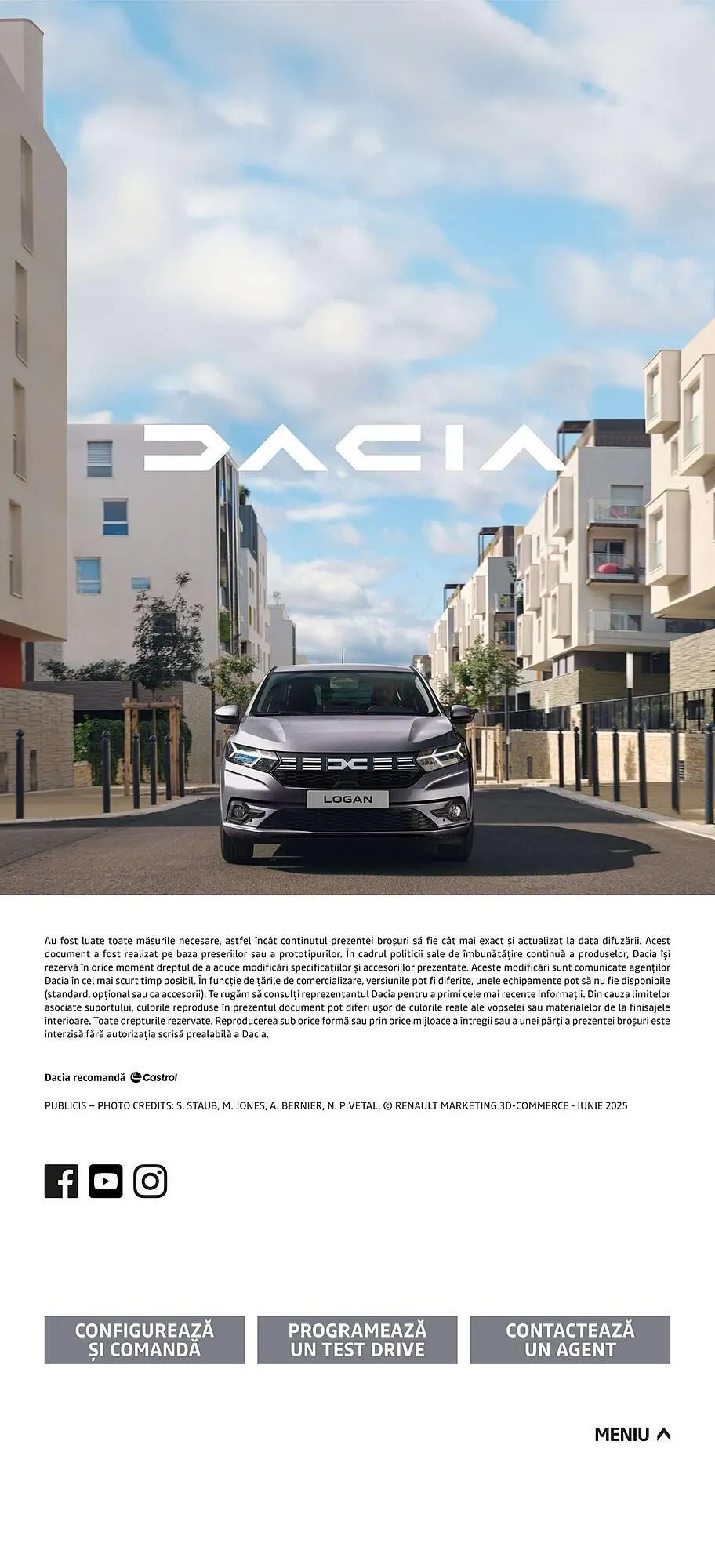 DACIA

LOGAN

Au fost luate toate măsurile necesare, astfel încât conținutul prezentei broșuri să fie cât mai exact și actualizat la data difuzării. Acest document a fost realizat pe baza preseriilor sau a prototipurilor. În cadrul politicii sale de îmbunătățire continuă a produselor, Dacia își rezervă în orice moment dreptul de a aduce modificări specificațiilor și accesoriilor prezentate. Aceste modificări sunt comunicate agenților Dacia în cel mai scurt timp posibil. În funcție de țările de comercializare, versiunile pot fi diferite, unele echipamente pot să nu fie disponibile (standard, opțional sau ca accesorii). Te rugăm să consulți reprezentantul Dacia pentru a primi cele mai recente informații. Din cauza limitelor asociate suportului, culorile reproduse în prezentul document pot diferi ușor de culorile reale ale vopselei sau materialelor de la finisajele interioare. Toate drepturile rezervate. Reproducerea sub orice formă sau prin orice mijloace a întregii sau a unei părți a prezentei broșuri este interzisă fără autorizația scrisă prealabilă a Dacia.

Dacia recomandă Castrol

PUBLICIS – PHOTO CREDITS: S. STAUB, M. JONES, A. BERNIER, N. PIVETAL, © RENAULT MARKETING 3D-COMMERCE - IUNIE 2025

CONFIGUREAZĂ ȘI COMANDĂ

PROGRAMEAZĂ UN TEST DRIVE

CONTACTEAZĂ UN AGENT

MENIU